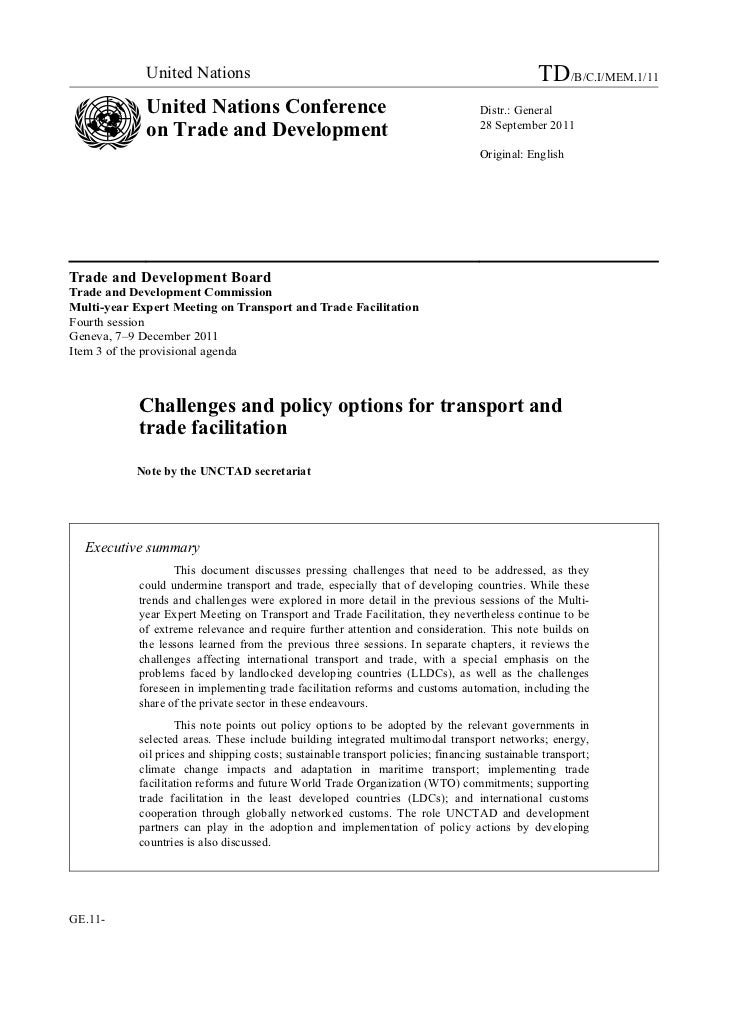 United Nations

TD/B/C.I/MEM.1/11

United Nations Conference on Trade and Development

Distr.: General
28 September 2011

Original: English

Trade and Development Board
Trade and Development Commission
Multi-year Expert Meeting on Transport and Trade Facilitation
Fourth session
Geneva, 7–9 December 2011
Item 3 of the provisional agenda

Challenges and policy options for transport and trade facilitation

Note by the UNCTAD secretariat

Executive summary

This document discusses pressing challenges that need to be addressed, as they could undermine transport and trade, especially that of developing countries. While these trends and challenges were explored in more detail in the previous sessions of the Multi-year Expert Meeting on Transport and Trade Facilitation, they nevertheless continue to be of extreme relevance and require further attention and consideration. This note builds on the lessons learned from the previous three sessions. In separate chapters, it reviews the challenges affecting international transport and trade, with a special emphasis on the problems faced by landlocked developing countries (LLDCs), as well as the challenges foreseen in implementing trade facilitation reforms and customs automation, including the share of the private sector in these endeavours.

This note points out policy options to be adopted by the relevant governments in selected areas. These include building integrated multimodal transport networks; energy, oil prices and shipping costs; sustainable transport policies; financing sustainable transport; climate change impacts and adaptation in maritime transport; implementing trade facilitation reforms and future World Trade Organization (WTO) commitments; supporting trade facilitation in the least developed countries (LDCs); and international customs cooperation through globally networked customs. The role UNCTAD and development partners can play in the adoption and implementation of policy actions by developing countries is also discussed.

GE.11-